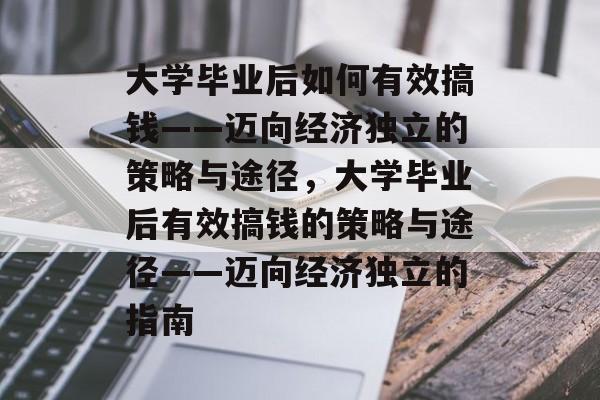 大学毕业后如何有效搞钱——迈向经济独立的策略与途径，大学毕业后有效搞钱的策略与途径——迈向经济独立的指南